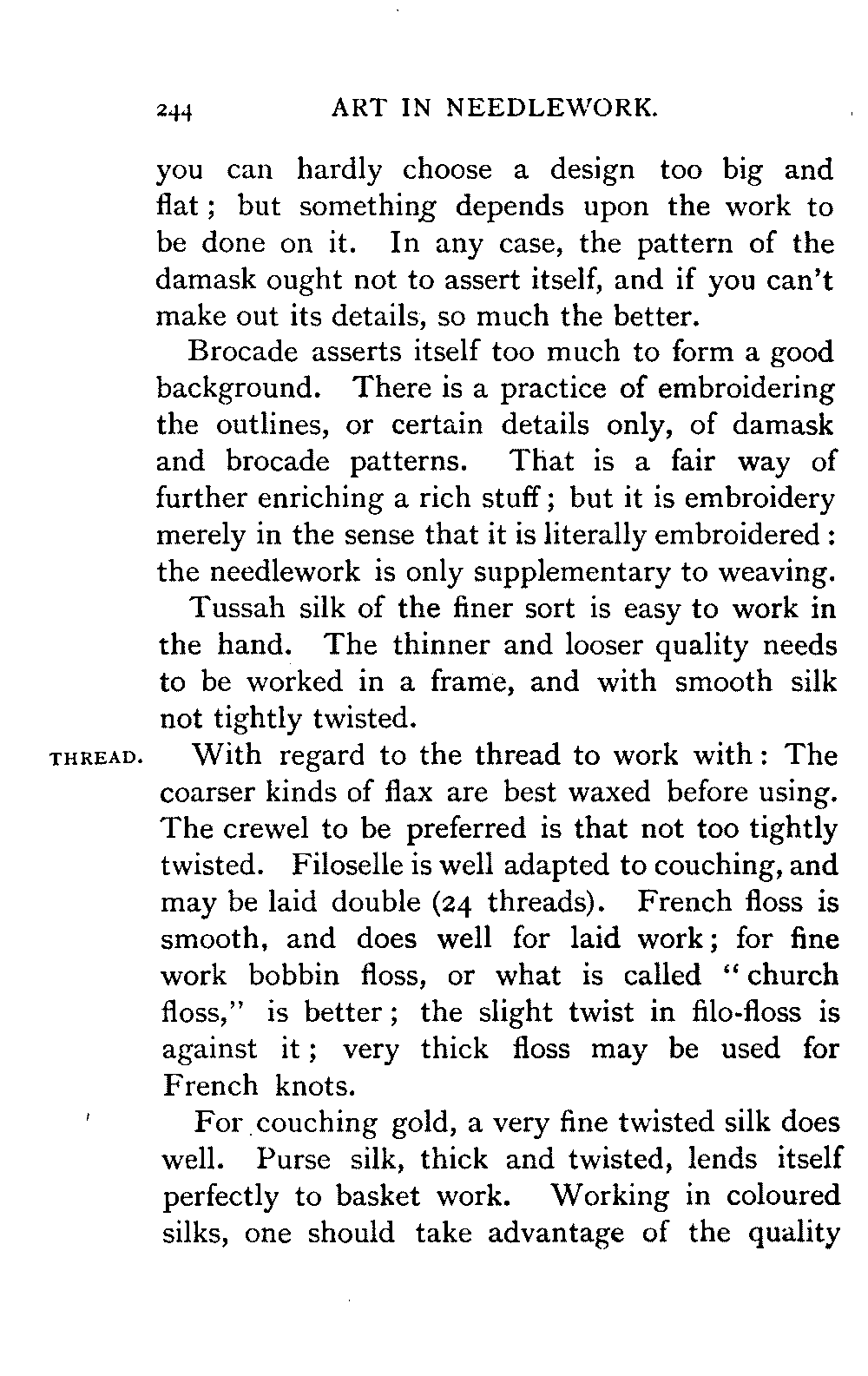 244 ART IN NEEDLEWORK.

you can hardly choose a design too big and flat; but something depends upon the work to be done on it. In any case, the pattern of the damask ought not to assert itself, and if you can't make out its details, so much the better.

Brocade asserts itself too much to form a good background. There is a practice of embroidering the outlines, or certain details only, of damask and brocade patterns. That is a fair way of further enriching a rich stuff; but it is embroidery merely in the sense that it is literally embroidered: the needlework is only supplementary to weaving.

Tussah silk of the finer sort is easy to work in the hand. The thinner and looser quality needs to be worked in a frame, and with smooth silk not tightly twisted.

THREAD.

With regard to the thread to work with: The coarser kinds of flax are best waxed before using. The crewel to be preferred is that not too tightly twisted. Filoselle is well adapted to couching, and may be laid double (24 threads). French floss is smooth, and does well for laid work; for fine work bobbin floss, or what is called "church floss," is better; the slight twist in filo-floss is against it; very thick floss may be used for French knots.

For couching gold, a very fine twisted silk does well. Purse silk, thick and twisted, lends itself perfectly to basket work. Working in coloured silks, one should take advantage of the quality